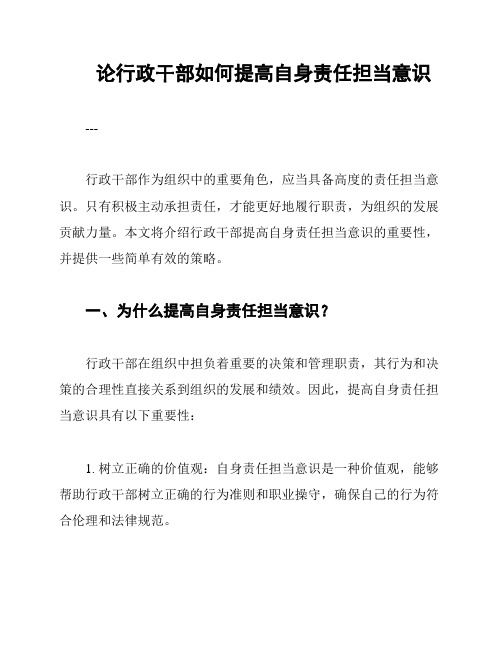 论行政干部如何提高自身责任担当意识

---

行政干部作为组织中的重要角色，应当具备高度的责任担当意识。只有积极主动承担责任，才能更好地履行职责，为组织的发展贡献力量。本文将介绍行政干部提高自身责任担当意识的重要性，并提供一些简单有效的策略。

一、为什么提高自身责任担当意识？

行政干部在组织中担负着重要的决策和管理职责，其行为和决策的合理性直接关系到组织的发展和绩效。因此，提高自身责任担当意识具有以下重要性：

1. 树立正确的价值观：自身责任担当意识是一种价值观，能够帮助行政干部树立正确的行为准则和职业操守，确保自己的行为符合伦理和法律规范。